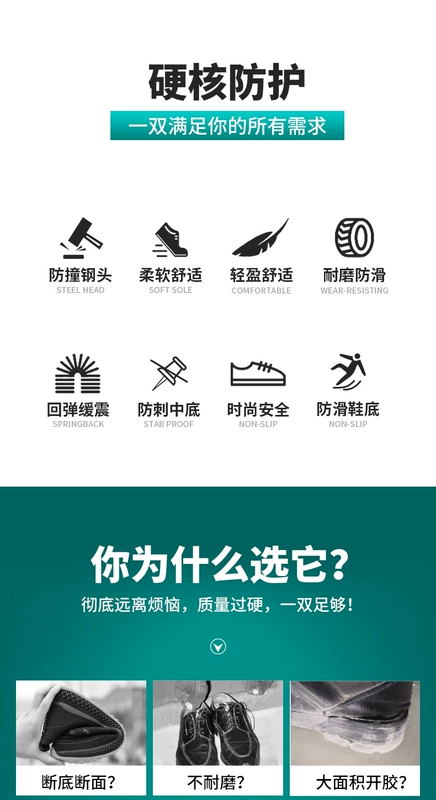 硬核防护

一双满足你的所有需求

防撞钢头
STEEL HEAD

柔软舒适
SOFT SOLE

轻盈舒适
COMFORTABLE

耐磨防滑
WEAR-RESISTING

回弹缓震
SPRINGBACK

防刺中底
STAB PROOF

时尚安全
NON-SLIP

防滑鞋底
NON-SLIP

你为什么选它？

彻底远离烦恼，质量过硬，一双足够！

断底断面？

不耐磨？

大面积开胶？